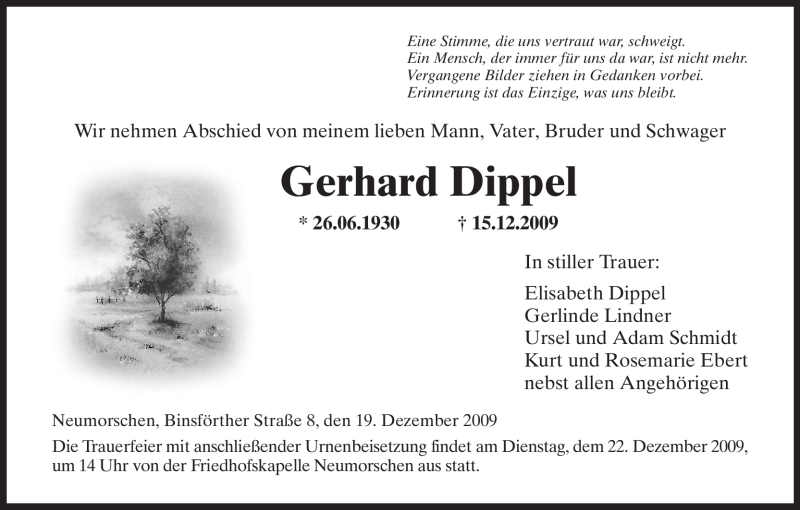 Eine Stimme, die uns vertraut war, schweigt.
Ein Mensch, der immer für uns da war, ist nicht mehr.
Vergangene Bilder ziehen in Gedanken vorbei.
Erinnerung ist das Einzige, was uns bleibt.

Wir nehmen Abschied von meinem lieben Mann, Vater, Bruder und Schwager

Gerhard Dippel

* 26.06.1930 † 15.12.2009

In stiller Trauer:

Elisabeth Dippel
Gerlinde Lindner
Ursel und Adam Schmidt
Kurt und Rosemarie Ebert
nebst allen Angehörigen

Neumorschen, Binsförther Straße 8, den 19. Dezember 2009

Die Trauerfeier mit anschließender Urnenbeisetzung findet am Dienstag, dem 22. Dezember 2009, um 14 Uhr von der Friedhofskapelle Neumorschen aus statt.